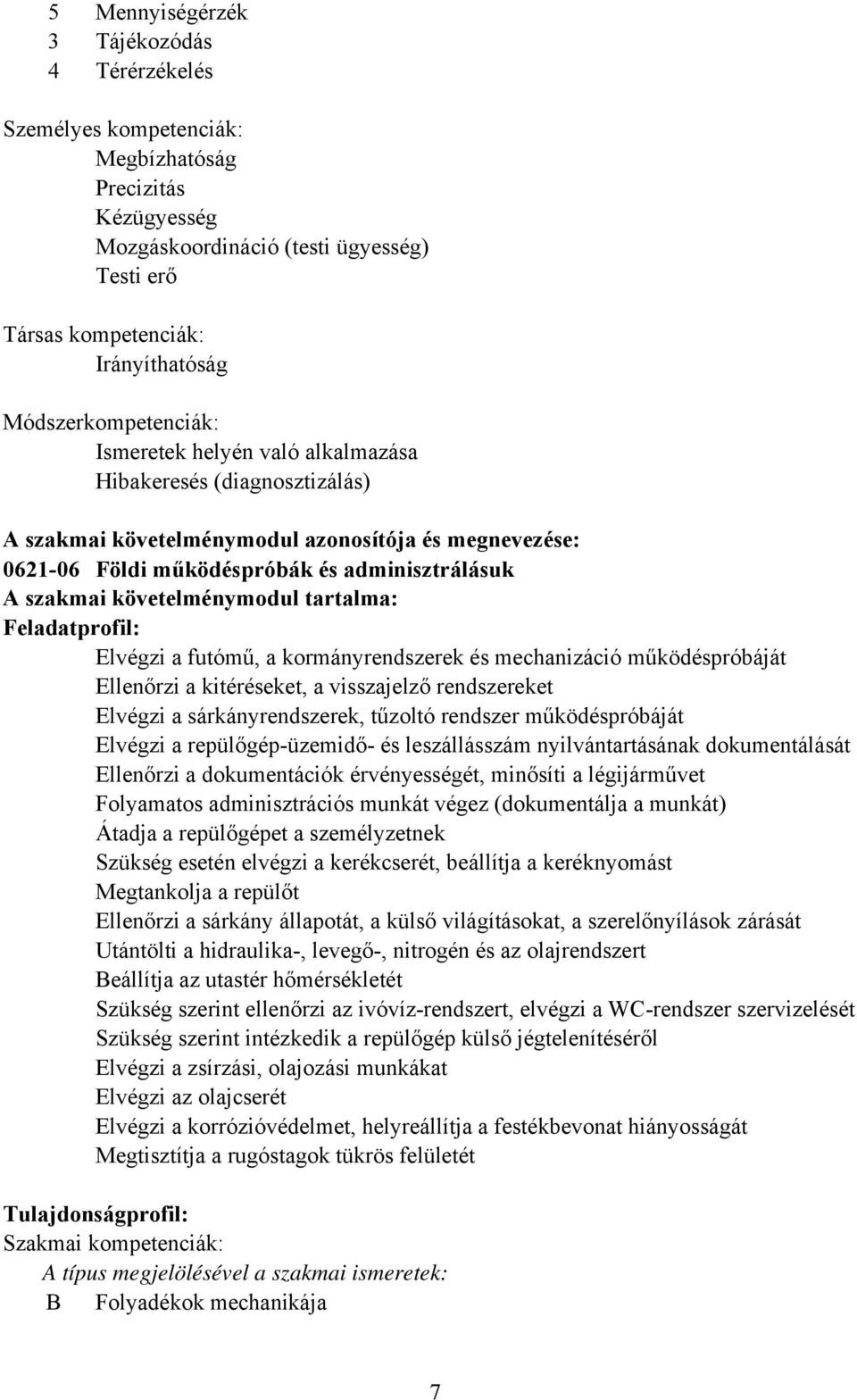 5 Mennyiségérzék
3 Tájékozódás
4 Térérzékelés

Személyes kompetenciák:
Megbízhatóság
Precizitás
Kézügyesség
Mozgáskoordináció (testi ügyesség)
Testi erő

Társas kompetenciák:
Irányíthatóság

Módszerkompetenciák:
Ismeretek helyén való alkalmazása
Hibakeresés (diagnosztizálás)

A szakmai követelménymodul azonosítója és megnevezése:
0621-06 Földi működéspróbák és adminisztrálásuk
A szakmai követelménymodul tartalma:
Feladatprofil:
Elvégzi a futómű, a kormányrendszerek és mechanizáció működéspróbáját
Ellenőrzi a kitéréseket, a visszajelző rendszereket
Elvégzi a sárkányrendszerek, tűzoltó rendszer működéspróbáját
Elvégzi a repülőgép-üzemidő- és leszállásszám nyilvántartásának dokumentálását
Ellenőrzi a dokumentációk érvényességét, minősíti a légijárművet
Folyamatos adminisztrációs munkát végez (dokumentálja a munkát)
Átadja a repülőgépet a személyzetnek
Szükség esetén elvégzi a kerékcserét, beállítja a keréknyomást
Megtankolja a repülőt
Ellenőrzi a sárkány állapotát, a külső világításokat, a szerelőnyílások zárását
Utántölti a hidraulika-, levegő-, nitrogén és az olajrendszert
Beállítja az utastér hőmérsékletét
Szükség szerint ellenőrzi az ivóvíz-rendszert, elvégzi a WC-rendszer szervizelését
Szükség szerint intézkedik a repülőgép külső jégtelenítéséről
Elvégzi a zsírzási, olajozási munkákat
Elvégzi az olajcserét
Elvégzi a korrózióvédelmet, helyreállítja a festékbevonat hiányosságát
Megtisztítja a rugóstagok tükrös felületét

Tulajdonságprofil:
Szakmai kompetenciák:
A típus megjelölésével a szakmai ismeretek:
B Folyadékok mechanikája

7